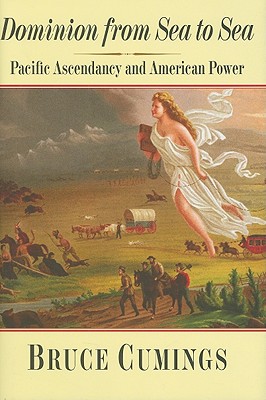 Dominion from Sea to Sea

Pacific Ascendancy and American Power

BRUCE CUMINGS